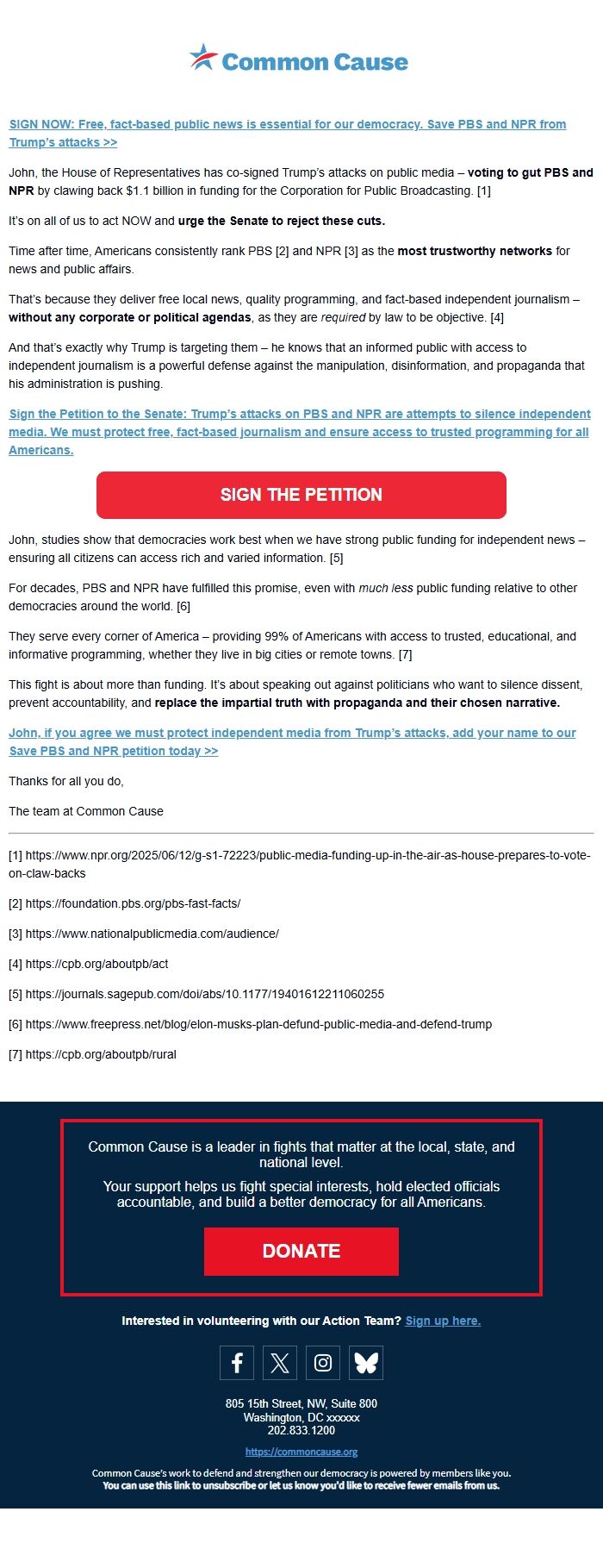 Common Cause

SIGN NOW: Free, fact-based public news is essential for our democracy. Save PBS and NPR from Trump's attacks >>

John, the House of Representatives has co-signed Trump's attacks on public media – voting to gut PBS and NPR by clawing back $1.1 billion in funding for the Corporation for Public Broadcasting. [1]

It's on all of us to act NOW and urge the Senate to reject these cuts.

Time after time, Americans consistently rank PBS [2] and NPR [3] as the most trustworthy networks for news and public affairs.

That's because they deliver free local news, quality programming, and fact-based independent journalism – without any corporate or political agendas, as they are required by law to be objective. [4]

And that's exactly why Trump is targeting them – he knows that an informed public with access to independent journalism is a powerful defense against the manipulation, disinformation, and propaganda that his administration is pushing.

Sign the Petition to the Senate: Trump's attacks on PBS and NPR are attempts to silence independent media. We must protect free, fact-based journalism and ensure access to trusted programming for all Americans.

SIGN THE PETITION

John, studies show that democracies work best when we have strong public funding for independent news – ensuring all citizens can access rich and varied information. [5]

For decades, PBS and NPR have fulfilled this promise, even with much less public funding relative to other democracies around the world. [6]

They serve every corner of America – providing 99% of Americans with access to trusted, educational, and informative programming, whether they live in big cities or remote towns. [7]

This fight is about more than funding. It's about speaking out against politicians who want to silence dissent, prevent accountability, and replace the impartial truth with propaganda and their chosen narrative.

John, if you agree we must protect independent media from Trump's attacks, add your name to our Save PBS and NPR petition today >>

Thanks for all you do,

The team at Common Cause

[1] https://www.npr.org/2025/06/12/g-s1-72223/public-media-funding-up-in-the-air-as-house-prepares-to-vote-on-claw-backs

[2] https://foundation.pbs.org/pbs-fast-facts/

[3] https://www.nationalpublicmedia.com/audience/

[4] https://cpb.org/aboutpb/act

[5] https://journals.sagepub.com/doi/abs/10.1177/19401612211060255

[6] https://www.freepress.net/blog/elon-musks-plan-defund-public-media-and-defend-trump

[7] https://cpb.org/aboutpb/rural

Common Cause is a leader in fights that matter at the local, state, and national level.

Your support helps us fight special interests, hold elected officials accountable, and build a better democracy for all Americans.

DONATE

Interested in volunteering with our Action Team? Sign up here.

805 15th Street, NW, Suite 800
Washington, DC xxxxxx
202.833.1200

https://commoncause.org

Common Cause's work to defend and strengthen our democracy is powered by members like you. You can use this link to unsubscribe or let us know you'd like to receive fewer emails from us.